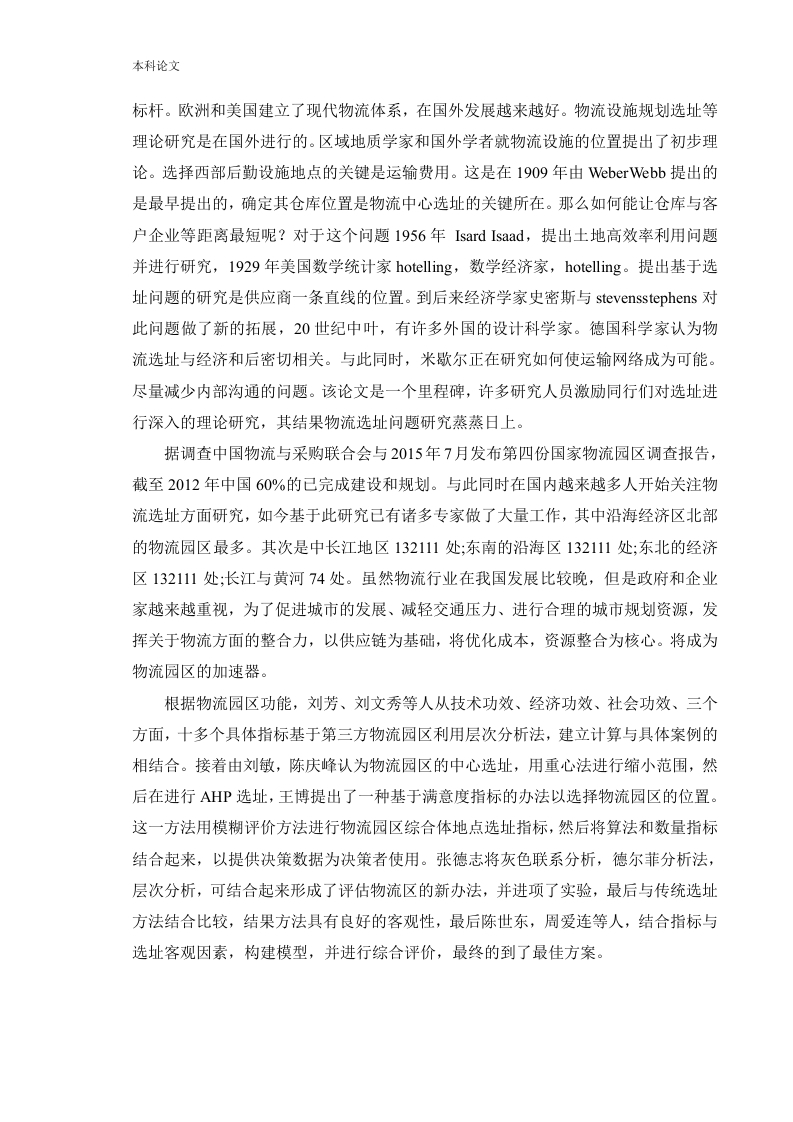 本科论文

标杆。欧洲和美国建立了现代物流体系，在国外发展越来越好。物流设施规划选址等理论研究是在国外进行的。区域地质学家和国外学者就物流设施的位置提出了初步理论。选择西部后勤设施地点的关键是运输费用。这是在1909年由WeberWebb提出的是最早提出的，确定其仓库位置是物流中心选址的关键所在。那么如何能让仓库与客户企业等距离最短呢？对于这个问题1956年 Isard Isaad，提出土地高效率利用问题并进行研究，1929年美国数学统计家hotelling，数学经济家，hotelling。提出基于选址问题的研究是供应商一条直线的位置。到后来经济学家史密斯与stevensstephens对此问题做了新的拓展，20世纪中叶，有许多外国的设计科学家。德国科学家认为物流选址与经济和后密切相关。与此同时，米歇尔正在研究如何使运输网络成为可能。尽量减少内部沟通的问题。该论文是一个里程碑，许多研究人员激励同行们对选址进行深入的理论研究，其结果物流选址问题研究蒸蒸日上。

据调查中国物流与采购联合会与2015年7月发布第四份国家物流园区调查报告，截至2012年中国60%的已完成建设和规划。与此同时在国内越来越多人开始关注物流选址方面研究，如今基于此研究已有诸多专家做了大量工作，其中沿海经济区北部的物流园区最多。其次是中长江地区132111处;东南的沿海区132111处;东北的经济区132111处;长江与黄河74处。虽然物流行业在我国发展比较晚，但是政府和企业家越来越重视，为了促进城市的发展、减轻交通压力、进行合理的城市规划资源，发挥关于物流方面的整合力，以供应链为基础，将优化成本，资源整合为核心。将成为物流园区的加速器。

根据物流园区功能，刘芳、刘文秀等人从技术功效、经济功效、社会功效、三个方面，十多个具体指标基于第三方物流园区利用层次分析法，建立计算与具体案例的相结合。接着由刘敏，陈庆峰认为物流园区的中心选址，用重心法进行缩小范围，然后在进行AHP选址，王博提出了一种基于满意度指标的办法以选择物流园区的位置。这一方法用模糊评价方法进行物流园区综合体地点选址指标，然后将算法和数量指标结合起来，以提供决策数据为决策者使用。张德志将灰色联系分析，德尔菲分析法，层次分析，可结合起来形成了评估物流区的新办法，并进项了实验，最后与传统选址方法结合比较，结果方法具有良好的客观性，最后陈世东，周爱连等人，结合指标与选址客观因素，构建模型，并进行综合评价，最终的到了最佳方案。